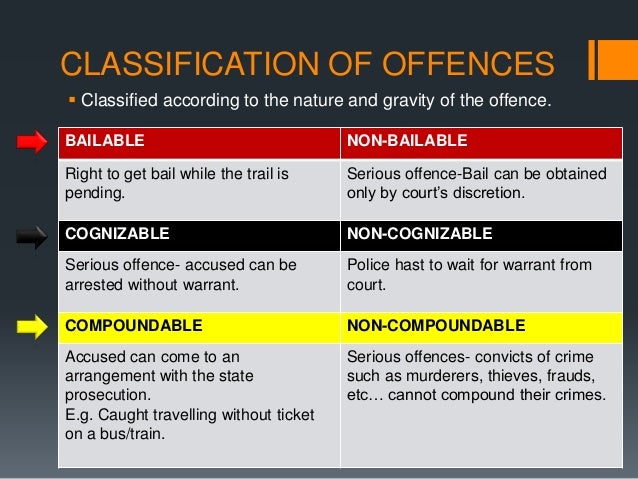 CLASSIFICATION OF OFFENCES

▪ Classified according to the nature and gravity of the offence.

| BAILABLE | NON-BAILABLE |
|---|---|
| Right to get bail while the trail is pending. | Serious offence-Bail can be obtained only by court's discretion. |
| COGNIZABLE | NON-COGNIZABLE |
| Serious offence- accused can be arrested without warrant. | Police hast to wait for warrant from court. |
| COMPOUNDABLE | NON-COMPOUNDABLE |
| Accused can come to an arrangement with the state prosecution. E.g. Caught travelling without ticket on a bus/train. | Serious offences- convicts of crime such as murderers, thieves, frauds, etc… cannot compound their crimes. |